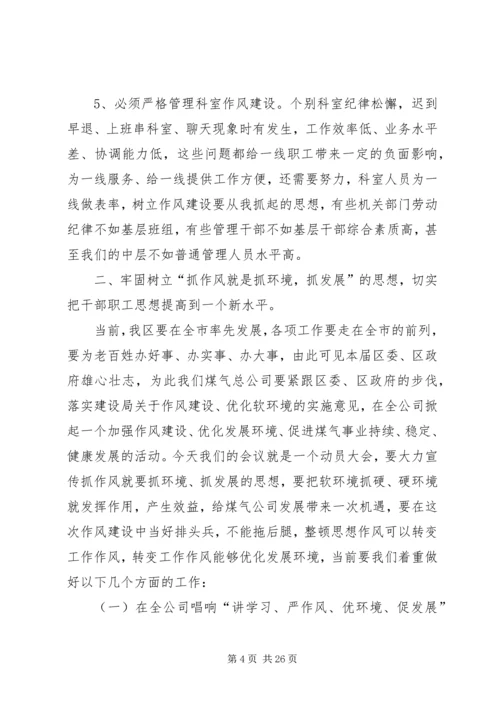 5、必须严格管理科室作风建设。个别科室纪律松懈，迟到早退、上班串科室、聊天现象时有发生，工作效率低、业务水平差、协调能力低，这些问题都给一线职工带来一定的负面影响，为一线服务、给一线提供工作方便，还需要努力，科室人员为一线做表率，树立作风建设要从我抓起的思想，有些机关部门劳动纪律不如基层班组，有些管理干部不如基层干部综合素质高，甚至我们的中层不如普通管理人员水平高。

二、牢固树立“抓作风就是抓环境，抓发展”的思想，切实把干部职工思想提高到一个新水平。

当前，我区要在全市率先发展，各项工作要走在全市的前列，要为老百姓办好事、办实事、办大事，由此可见本届区委、区政府雄心壮志，为此我们煤气总公司要紧跟区委、区政府的步伐，落实建设局关于作风建设、优化软环境的实施意见，在全公司掀起一个加强作风建设、优化发展环境、促进煤气事业持续、稳定、健康发展的活动。今天我们的会议就是一个动员大会，要大力宣传抓作风就要抓环境、抓发展的思想，要把软环境抓硬、硬环境就发挥作用，产生效益，给煤气公司发展带来一次机遇，要在这次作风建设中当好排头兵，不能拖后腿，整顿思想作风可以转变工作作风，转变工作作风能够优化发展环境，当前要我们着重做好以下几个方面的工作：

（一）在全公司唱响“讲学习、严作风、优环境、促发展”

第 4 页 共 26 页